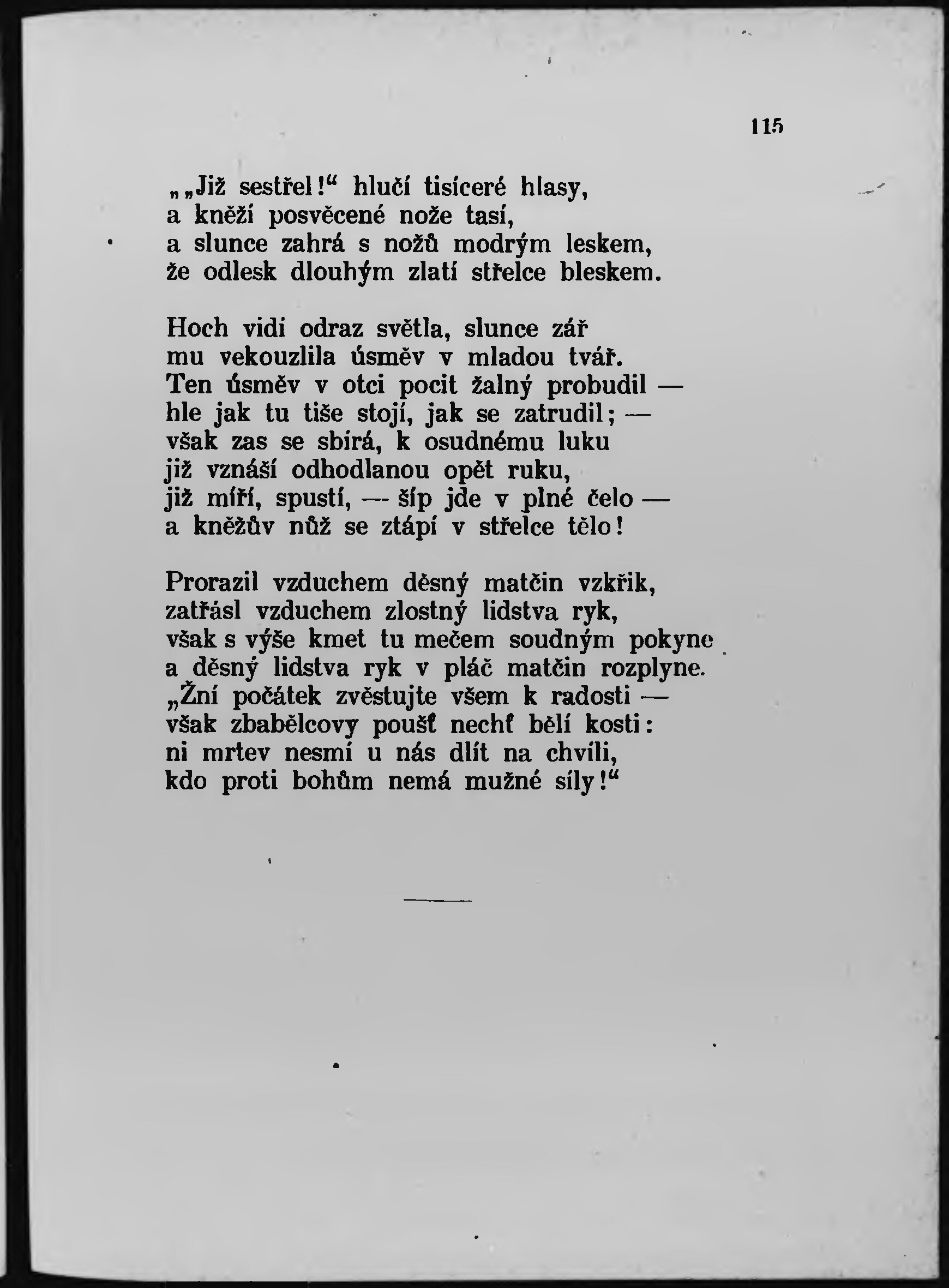 115

„„Již sestřel!“ hlučí tisíceré hlasy,
a kněží posvěcené nože tasí,
a slunce zahrá s nožů modrým leskem,
že odlesk dlouhým zlatí střelce bleskem.

Hoch vidí odraz světla, slunce zář
mu vekouzlila úsměv v mladou tvář.
Ten úsměv v otci pocit žalný probudil —
hle jak tu tiše stojí, jak se zatrudil; —
však zas se sbírá, k osudnému luku
již vznáší odhodlanou opět ruku,
již míří, spustí, — šíp jde v plné čelo —
a kněžův nůž se ztápí v střelce tělo!

Prorazil vzduchem děsný matčin vzkřik,
zatřásl vzduchem zlostný lidstva ryk,
však s výše kmet tu mečem soudným pokyne
a děsný lidstva ryk v pláč matčin rozplyne.
„Žní počátek zvěstujte všem k radosti —
však zbabělcovy poušť nechť bělí kosti:
ni mrtev nesmí u nás dlít na chvíli,
kdo proti bohům nemá mužné síly!“